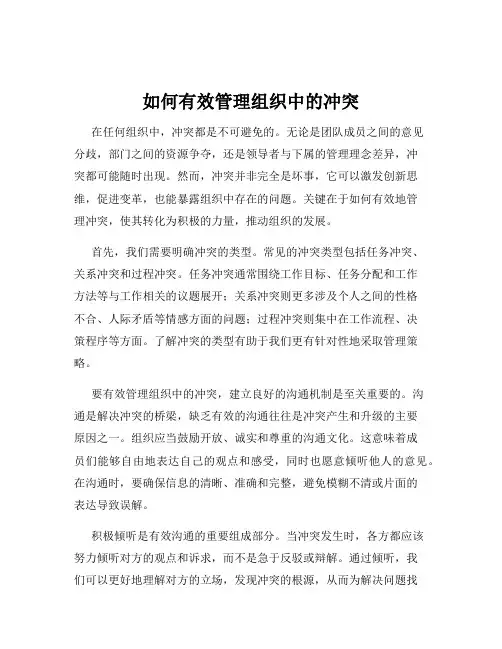 如何有效管理组织中的冲突

在任何组织中，冲突都是不可避免的。无论是团队成员之间的意见分歧，部门之间的资源争夺，还是领导者与下属的管理理念差异，冲突都可能随时出现。然而，冲突并非完全是坏事，它可以激发创新思维，促进变革，也能暴露组织中存在的问题。关键在于如何有效地管理冲突，使其转化为积极的力量，推动组织的发展。

首先，我们需要明确冲突的类型。常见的冲突类型包括任务冲突、关系冲突和过程冲突。任务冲突通常围绕工作目标、任务分配和工作方法等与工作相关的议题展开；关系冲突则更多涉及个人之间的性格不合、人际矛盾等情感方面的问题；过程冲突则集中在工作流程、决策程序等方面。了解冲突的类型有助于我们更有针对性地采取管理策略。

要有效管理组织中的冲突，建立良好的沟通机制是至关重要的。沟通是解决冲突的桥梁，缺乏有效的沟通往往是冲突产生和升级的主要原因之一。组织应当鼓励开放、诚实和尊重的沟通文化。这意味着成员们能够自由地表达自己的观点和感受，同时也愿意倾听他人的意见。在沟通时，要确保信息的清晰、准确和完整，避免模糊不清或片面的表达导致误解。

积极倾听是有效沟通的重要组成部分。当冲突发生时，各方都应该努力倾听对方的观点和诉求，而不是急于反驳或辩解。通过倾听，我们可以更好地理解对方的立场，发现冲突的根源，从而为解决问题找